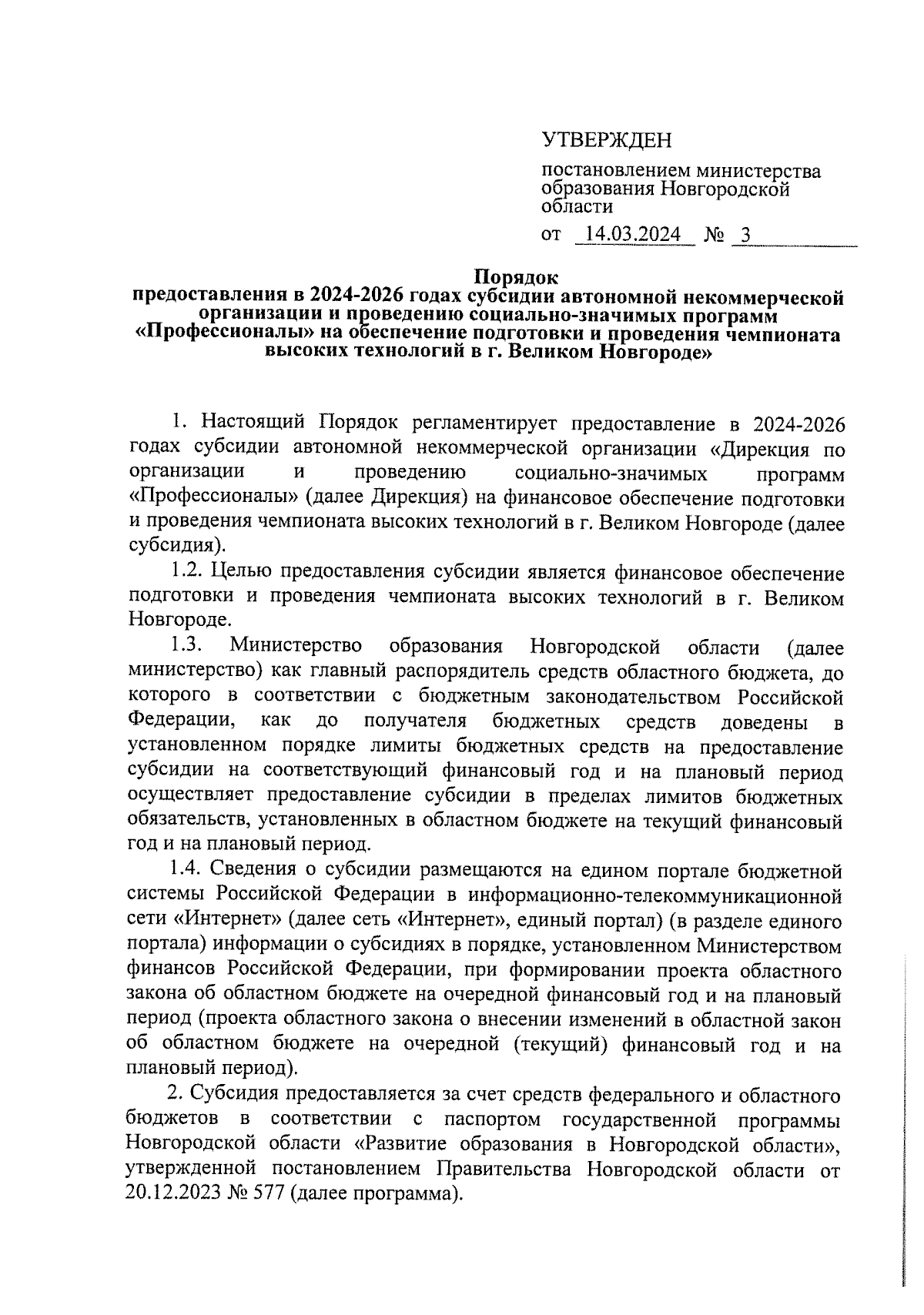 УТВЕРЖДЕН

постановлением министерства образования Новгородской области

от 14.03.2024 № 3

Порядок
предоставления в 2024-2026 годах субсидии автономной некоммерческой организации и проведению социально-значимых программ «Профессионалы» на обеспечение подготовки и проведения чемпионата высоких технологий в г. Великом Новгороде»

1. Настоящий Порядок регламентирует предоставление в 2024-2026 годах субсидии автономной некоммерческой организации «Дирекция по организации и проведению социально-значимых программ «Профессионалы» (далее Дирекция) на финансовое обеспечение подготовки и проведения чемпионата высоких технологий в г. Великом Новгороде (далее субсидия).

1.2. Целью предоставления субсидии является финансовое обеспечение подготовки и проведения чемпионата высоких технологий в г. Великом Новгороде.

1.3. Министерство образования Новгородской области (далее министерство) как главный распорядитель средств областного бюджета, до которого в соответствии с бюджетным законодательством Российской Федерации, как до получателя бюджетных средств доведены в установленном порядке лимиты бюджетных средств на предоставление субсидии на соответствующий финансовый год и на плановый период осуществляет предоставление субсидии в пределах лимитов бюджетных обязательств, установленных в областном бюджете на текущий финансовый год и на плановый период.

1.4. Сведения о субсидии размещаются на едином портале бюджетной системы Российской Федерации в информационно-телекоммуникационной сети «Интернет» (далее сеть «Интернет», единый портал) (в разделе единого портала) информации о субсидиях в порядке, установленном Министерством финансов Российской Федерации, при формировании проекта областного закона об областном бюджете на очередной финансовый год и на плановый период (проекта областного закона о внесении изменений в областной закон об областном бюджете на очередной (текущий) финансовый год и на плановый период).

2. Субсидия предоставляется за счет средств федерального и областного бюджетов в соответствии с паспортом государственной программы Новгородской области «Развитие образования в Новгородской области», утвержденной постановлением Правительства Новгородской области от 20.12.2023 № 577 (далее программа).